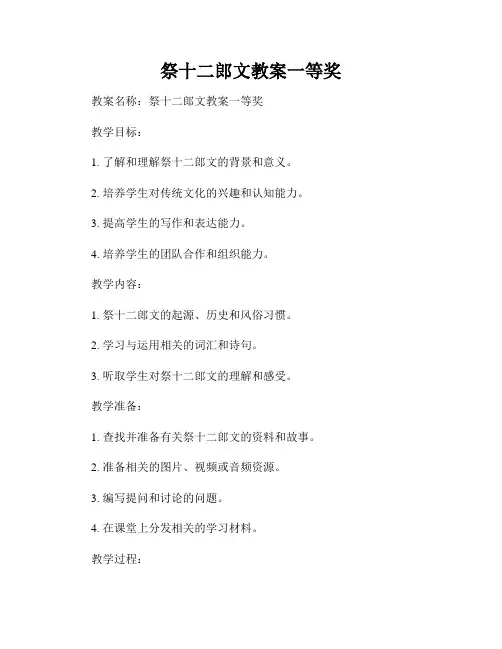 祭十二郎文教案一等奖

教案名称：祭十二郎文教案一等奖

教学目标：

1. 了解和理解祭十二郎文的背景和意义。

2. 培养学生对传统文化的兴趣和认知能力。

3. 提高学生的写作和表达能力。

4. 培养学生的团队合作和组织能力。

教学内容：

1. 祭十二郎文的起源、历史和风俗习惯。

2. 学习与运用相关的词汇和诗句。

3. 听取学生对祭十二郎文的理解和感受。

教学准备：

1. 查找并准备有关祭十二郎文的资料和故事。

2. 准备相关的图片、视频或音频资源。

3. 编写提问和讨论的问题。

4. 在课堂上分发相关的学习材料。

教学过程：